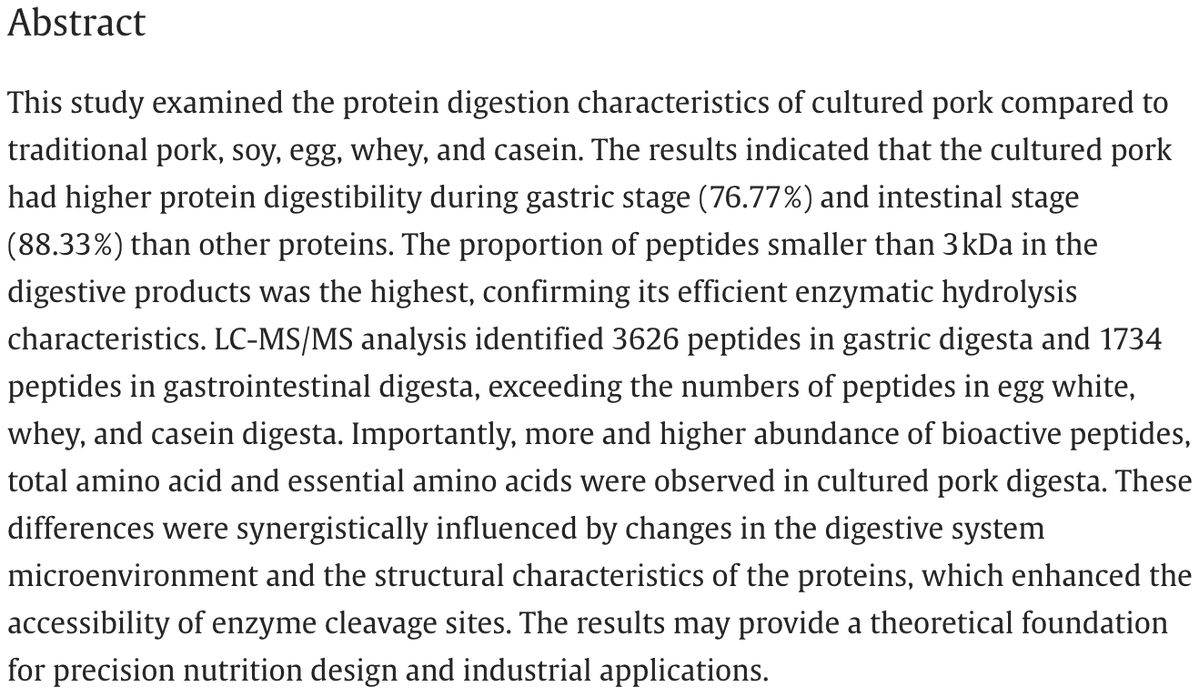 Abstract

This study examined the protein digestion characteristics of cultured pork compared to traditional pork, soy, egg, whey, and casein. The results indicated that the cultured pork had higher protein digestibility during gastric stage (76.77%) and intestinal stage (88.33%) than other proteins. The proportion of peptides smaller than 3 kDa in the digestive products was the highest, confirming its efficient enzymatic hydrolysis characteristics. LC-MS/MS analysis identified 3626 peptides in gastric digesta and 1734 peptides in gastrointestinal digesta, exceeding the numbers of peptides in egg white, whey, and casein digesta. Importantly, more and higher abundance of bioactive peptides, total amino acid and essential amino acids were observed in cultured pork digesta. These differences were synergistically influenced by changes in the digestive system microenvironment and the structural characteristics of the proteins, which enhanced the accessibility of enzyme cleavage sites. The results may provide a theoretical foundation for precision nutrition design and industrial applications.